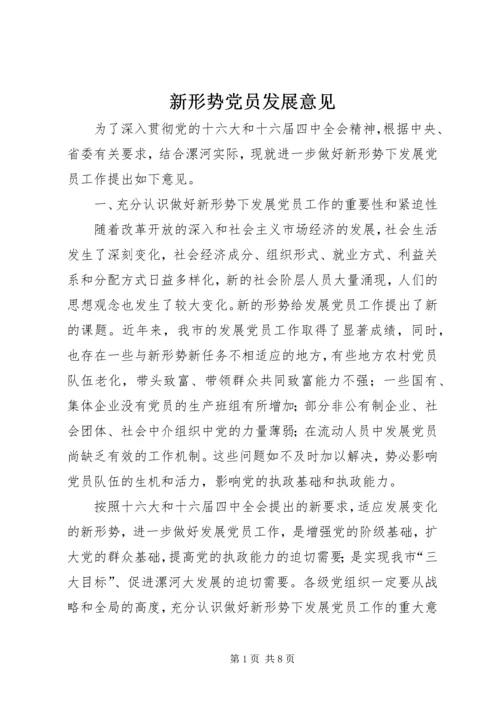 新形势党员发展意见

为了深入贯彻党的十六大和十六届四中全会精神，根据中央、省委有关要求，结合漯河实际，现就进一步做好新形势下发展党员工作提出如下意见。

一、充分认识做好新形势下发展党员工作的重要性和紧迫性

随着改革开放的深入和社会主义市场经济的发展，社会生活发生了深刻变化，社会经济成分、组织形式、就业方式、利益关系和分配方式日益多样化，新的社会阶层人员大量涌现，人们的思想观念也发生了较大变化。新的形势给发展党员工作提出了新的课题。近年来，我市的发展党员工作取得了显著成绩，同时，也存在一些与新形势新任务不相适应的地方，有些地方农村党员队伍老化，带头致富、带领群众共同致富能力不强；一些国有、集体企业没有党员的生产班组有所增加；部分非公有制企业、社会团体、社会中介组织中党的力量薄弱；在流动人员中发展党员尚缺乏有效的工作机制。这些问题如不及时加以解决，势必影响党员队伍的生机和活力，影响党的执政基础和执政能力。

按照十六大和十六届四中全会提出的新要求，适应发展变化的新形势，进一步做好发展党员工作，是增强党的阶级基础，扩大党的群众基础，提高党的执政能力的迫切需要；是实现我市“三大目标”、促进漯河大发展的迫切需要。各级党组织一定要从战略和全局的高度，充分认识做好新形势下发展党员工作的重大意

第1页 共8页